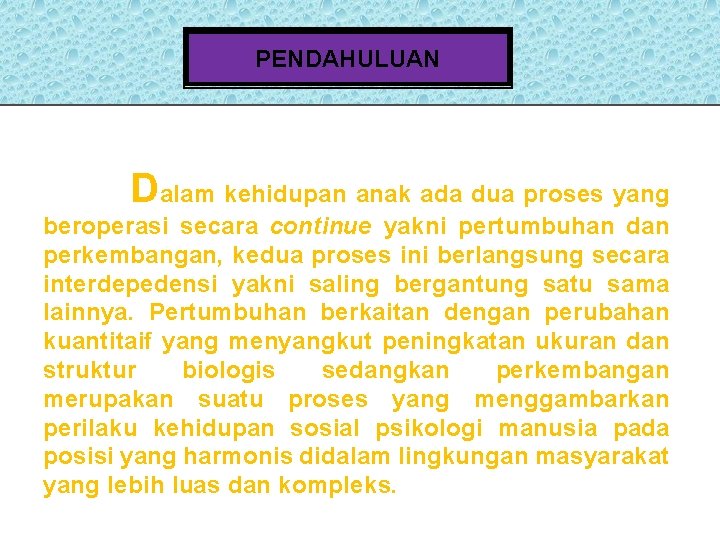 PENDAHULUAN

Dalam kehidupan anak ada dua proses yang beroperasi secara continue yakni pertumbuhan dan perkembangan, kedua proses ini berlangsung secara interdepedensi yakni saling bergantung satu sama lainnya. Pertumbuhan berkaitan dengan perubahan kuantitaif yang menyangkut peningkatan ukuran dan struktur biologis sedangkan perkembangan merupakan suatu proses yang menggambarkan perilaku kehidupan sosial psikologi manusia pada posisi yang harmonis didalam lingkungan masyarakat yang lebih luas dan kompleks.